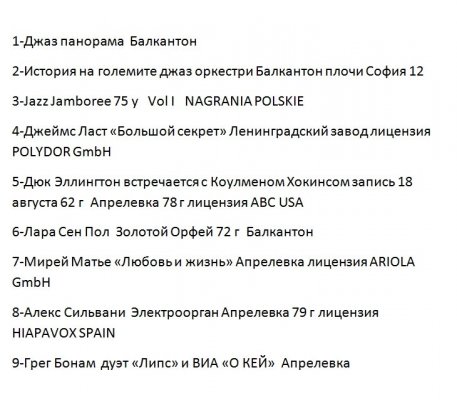 1-Джаз панорама Балкантон

2-История на големите джаз оркестри Балкантон плочи София 12

3-Jazz Jamboree 75 y Vol I NAGRANIA POLSKIE

4-Джеймс Ласт «Большой секрет» Ленинградский завод лицензия POLYDOR GmbH

5-Дюк Эллингтон встречается с Коулменом Хокинсом запись 18 августа 62 г Апрелевка 78 г лицензия ABC USA

6-Лара Сен Пол Золотой Орфей 72 г Балкантон

7-Мирей Матье «Любовь и жизнь» Апрелевка лицензия ARIOLA GmbH

8-Алекс Сильвани Электроорган Апрелевка 79 г лицензия HIAPAVOX SPAIN

9-Грег Бонам дуэт «Липс» и ВИА «О КЕЙ» Апрелевка